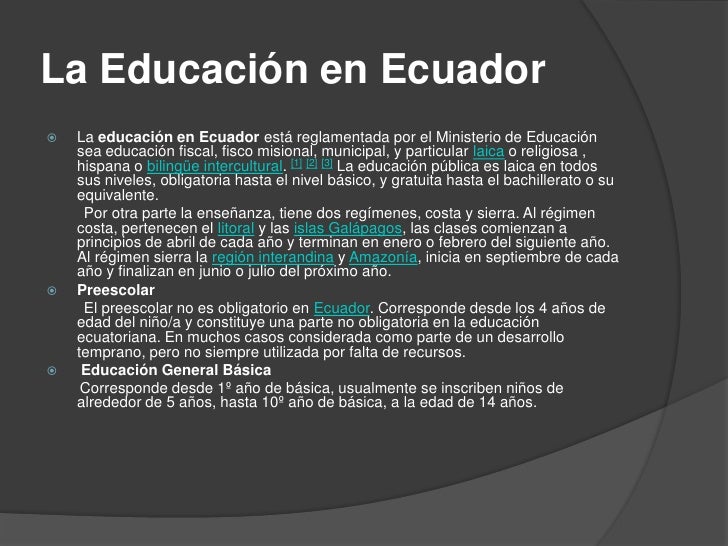 La Educación en Ecuador

La **educación en Ecuador** está reglamentada por el Ministerio de Educación sea educación fiscal, fisco misional, municipal, y particular laica o religiosa , hispana o bilingüe intercultural. [1] [2] [3] La educación pública es laica en todos sus niveles, obligatoria hasta el nivel básico, y gratuita hasta el bachillerato o su equivalente.

Por otra parte la enseñanza, tiene dos regímenes, costa y sierra. Al régimen costa, pertenecen el litoral y las islas Galápagos, las clases comienzan a principios de abril de cada año y terminan en enero o febrero del siguiente año. Al régimen sierra la región interandina y Amazonía, inicia en septiembre de cada año y finalizan en junio o julio del próximo año.

**Preescolar**

El preescolar no es obligatorio en Ecuador. Corresponde desde los 4 años de edad del niño/a y constituye una parte no obligatoria en la educación ecuatoriana. En muchos casos considerada como parte de un desarrollo temprano, pero no siempre utilizada por falta de recursos.

**Educación General Básica**

Corresponde desde 1º año de básica, usualmente se inscriben niños de alrededor de 5 años, hasta 10º año de básica, a la edad de 14 años.